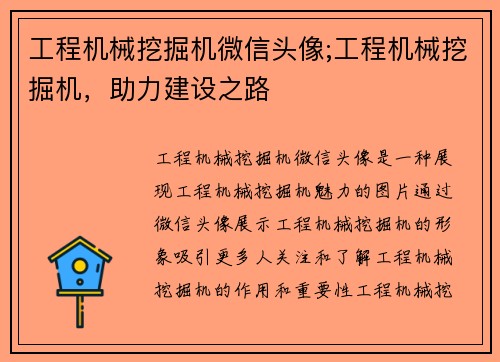 工程机械挖掘机微信头像;工程机械挖掘机，助力建设之路

工程机械挖掘机微信头像是一种展现工程机械挖掘机魅力的图片通过微信头像展示工程机械挖掘机的形象吸引更多人关注和了解工程机械挖掘机的作用和重要性工程机械挖